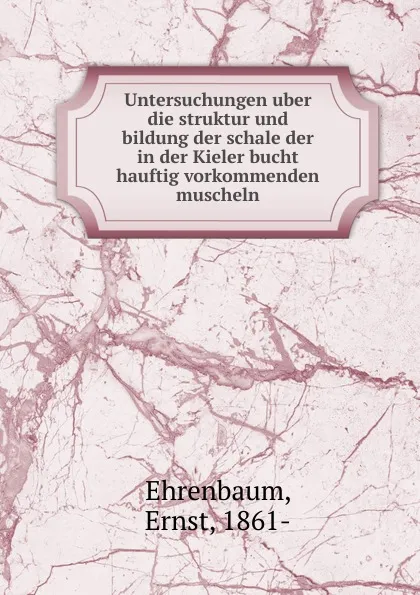 Untersuchungen uber die struktur und bildung der schale der in der Kieler bucht hauftig vorkommenden muscheln

Ehrenbaum, Ernst, 1861-